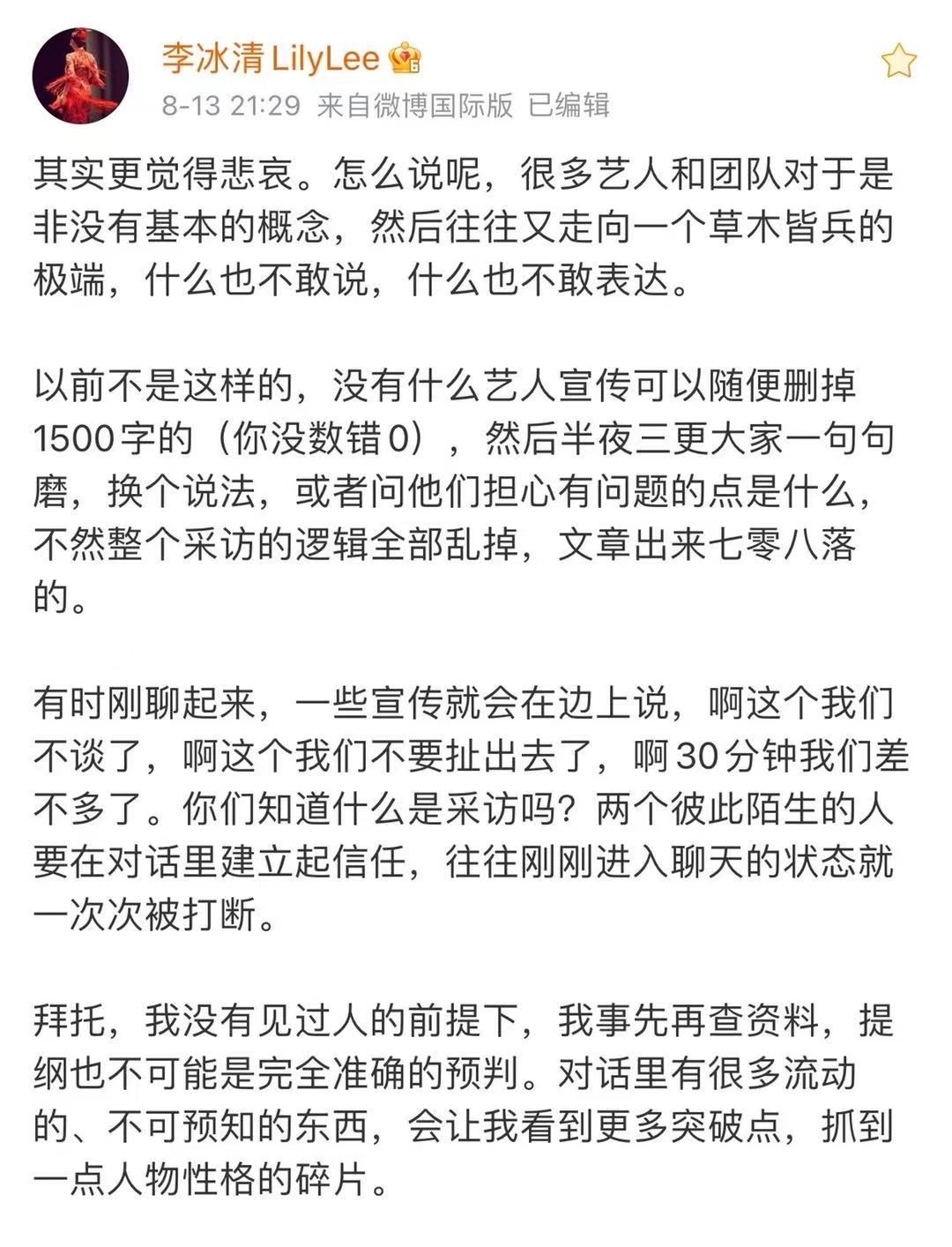 李冰清 LilyLee

8-13 21:29 来自微博国际版 已编辑

其实更觉得悲哀。怎么说呢，很多艺人和团队对于是非没有基本的概念，然后往往又走向一个草木皆兵的极端，什么也不敢说，什么也不敢表达。

以前不是这样的，没有什么艺人宣传可以随便删掉1500字的（你没数错0），然后半夜三更大家一句句磨，换个说法，或者问他们担心有问题的点是什么，不然整个采访的逻辑全部乱掉，文章出来七零八落的。

有时刚聊起来，一些宣传就会在边上说，啊这个我们不谈了，啊这个我们不要扯出去了，啊30分钟我们差不多了。你们知道什么是采访吗？两个彼此陌生的人要在对话里建立起信任，往往刚刚进入聊天的状态就一次次被打断。

拜托，我没有见过人的前提下，我事先再查资料，提纲也不可能是完全准确的预判。对话里有很多流动的、不可预知的东西，会让我看到更多突破点，抓到一点人物性格的碎片。